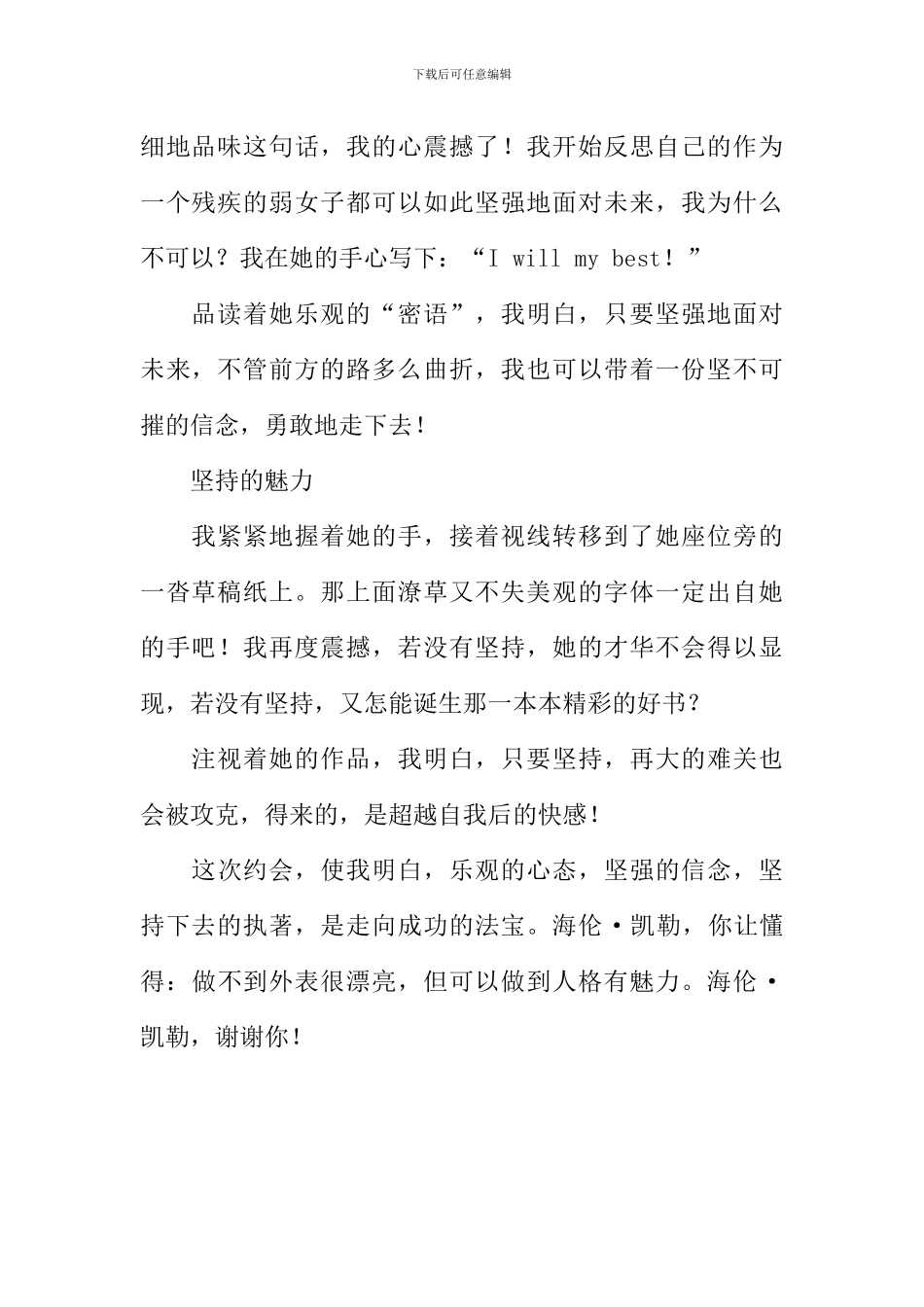 下载后可任意编辑

细地品味这句话，我的心震撼了！我开始反思自己的作为一个残疾的弱女子都可以如此坚强地面对未来，我为什么不可以？我在她的手心写下：“I will my best！”

品读着她乐观的“密语”，我明白，只要坚强地面对未来，不管前方的路多么曲折，我也可以带着一份坚不可摧的信念，勇敢地走下去！

坚持的魅力

我紧紧地握着她的手，接着视线转移到了她座位旁的一沓草稿纸上。那上面潦草又不失美观的字体一定出自她的手吧！我再度震撼，若没有坚持，她的才华不会得以显现，若没有坚持，又怎能诞生那一本本精彩的好书？

注视着她的作品，我明白，只要坚持，再大的难关也会被攻克，得来的，是超越自我后的快感！

这次约会，使我明白，乐观的心态，坚强的信念，坚持下去的执著，是走向成功的法宝。海伦·凯勒，你让懂得：做不到外表很漂亮，但可以做到人格有魅力。海伦·凯勒，谢谢你！